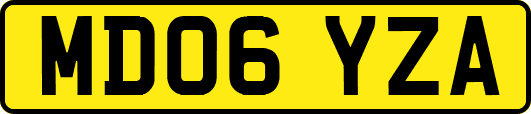 MD06 YZA